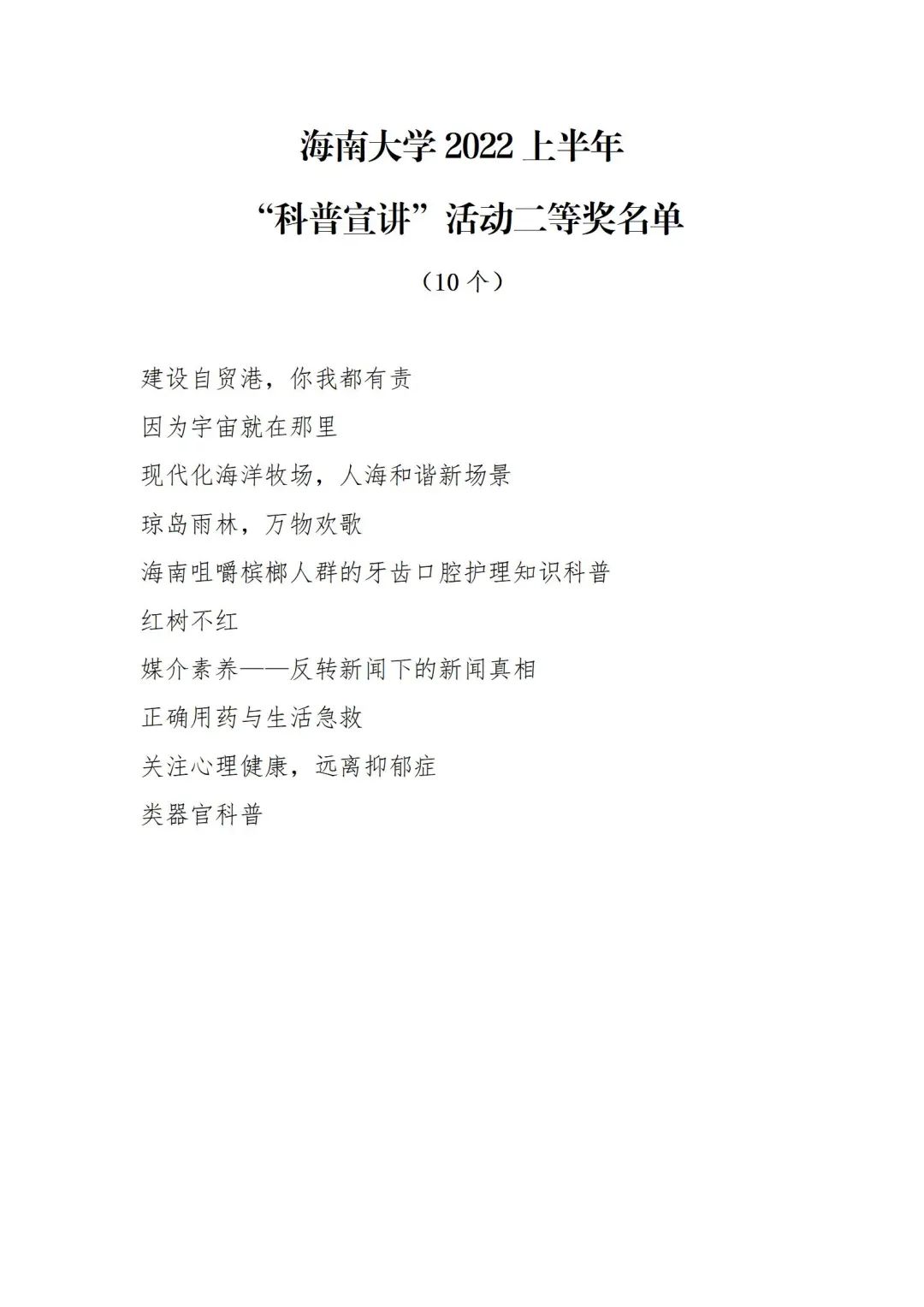 海南大学2022上半年

“科普宣讲”活动二等奖名单

（10个）

建设自贸港，你我都有责

因为宇宙就在那里

现代化海洋牧场，人海和谐新场景

琼岛雨林，万物欢歌

海南咀嚼槟榔人群的牙齿口腔护理知识科普

红树不红

媒介素养——反转新闻下的新闻真相

正确用药与生活急救

关注心理健康，远离抑郁症

类器官科普